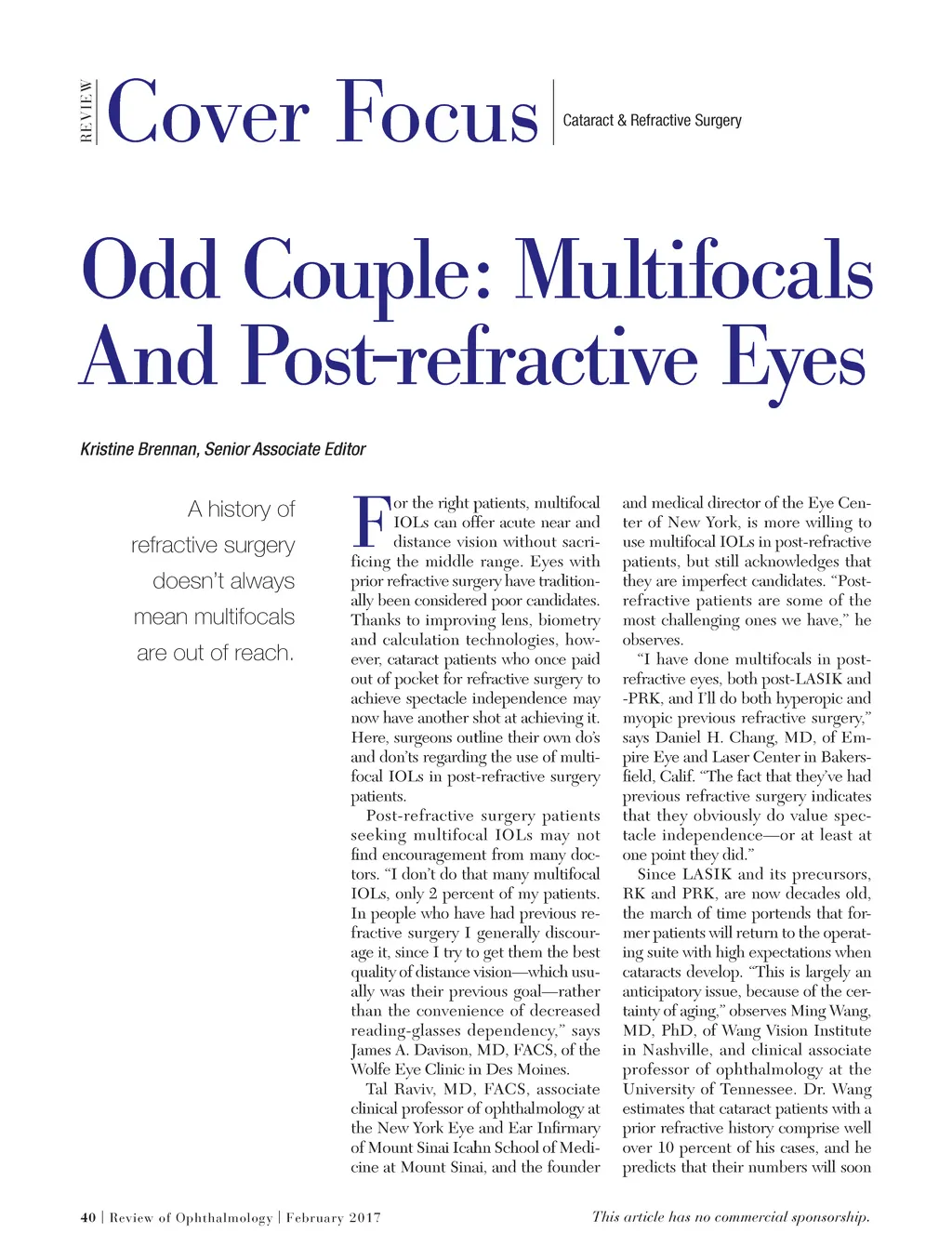 REVIEW Cover Focus Cataract & Refractive Surgery

Odd Couple: Multifocals And Post-refractive Eyes

Kristine Brennan, Senior Associate Editor

A history of refractive surgery doesn't always mean multifocals are out of reach.

For the right patients, multifocal IOLs can offer acute near and distance vision without sacrificing the middle range. Eyes with prior refractive surgery have traditionally been considered poor candidates. Thanks to improving lens, biometry and calculation technologies, however, cataract patients who once paid out of pocket for refractive surgery to achieve spectacle independence may now have another shot at achieving it. Here, surgeons outline their own do's and don'ts regarding the use of multifocal IOLs in post-refractive surgery patients.

Post-refractive surgery patients seeking multifocal IOLs may not find encouragement from many doctors. "I don't do that many multifocal IOLs, only 2 percent of my patients. In people who have had previous refractive surgery I generally discourage it, since I try to get them the best quality of distance vision—which usually was their previous goal—rather than the convenience of decreased reading-glasses dependency," says James A. Davison, MD, FACS, of the Wolfe Eye Clinic in Des Moines.

Tal Raviv, MD, FACS, associate clinical professor of ophthalmology at the New York Eye and Ear Infirmary of Mount Sinai Icahn School of Medicine at Mount Sinai, and the founder and medical director of the Eye Center of New York, is more willing to use multifocal IOLs in post-refractive patients, but still acknowledges that they are imperfect candidates. "Post-refractive patients are some of the most challenging ones we have," he observes.

"I have done multifocals in post-refractive eyes, both post-LASIK and -PRK, and I'll do both hyperopic and myopic previous refractive surgery," says Daniel H. Chang, MD, of Empire Eye and Laser Center in Bakersfield, Calif. "The fact that they've had previous refractive surgery indicates that they obviously do value spectacle independence—or at least at one point they did."

Since LASIK and its precursors, RK and PRK, are now decades old, the march of time portends that former patients will return to the operating suite with high expectations when cataracts develop. "This is largely an anticipatory issue, because of the certainty of aging," observes Ming Wang, MD, PhD, of Wang Vision Institute in Nashville, and clinical associate professor of ophthalmology at the University of Tennessee. Dr. Wang estimates that cataract patients with a prior refractive history comprise well over 10 percent of his cases, and he predicts that their numbers will soon

40 | Review of Ophthalmology | February 2017

This article has no commercial sponsorship.